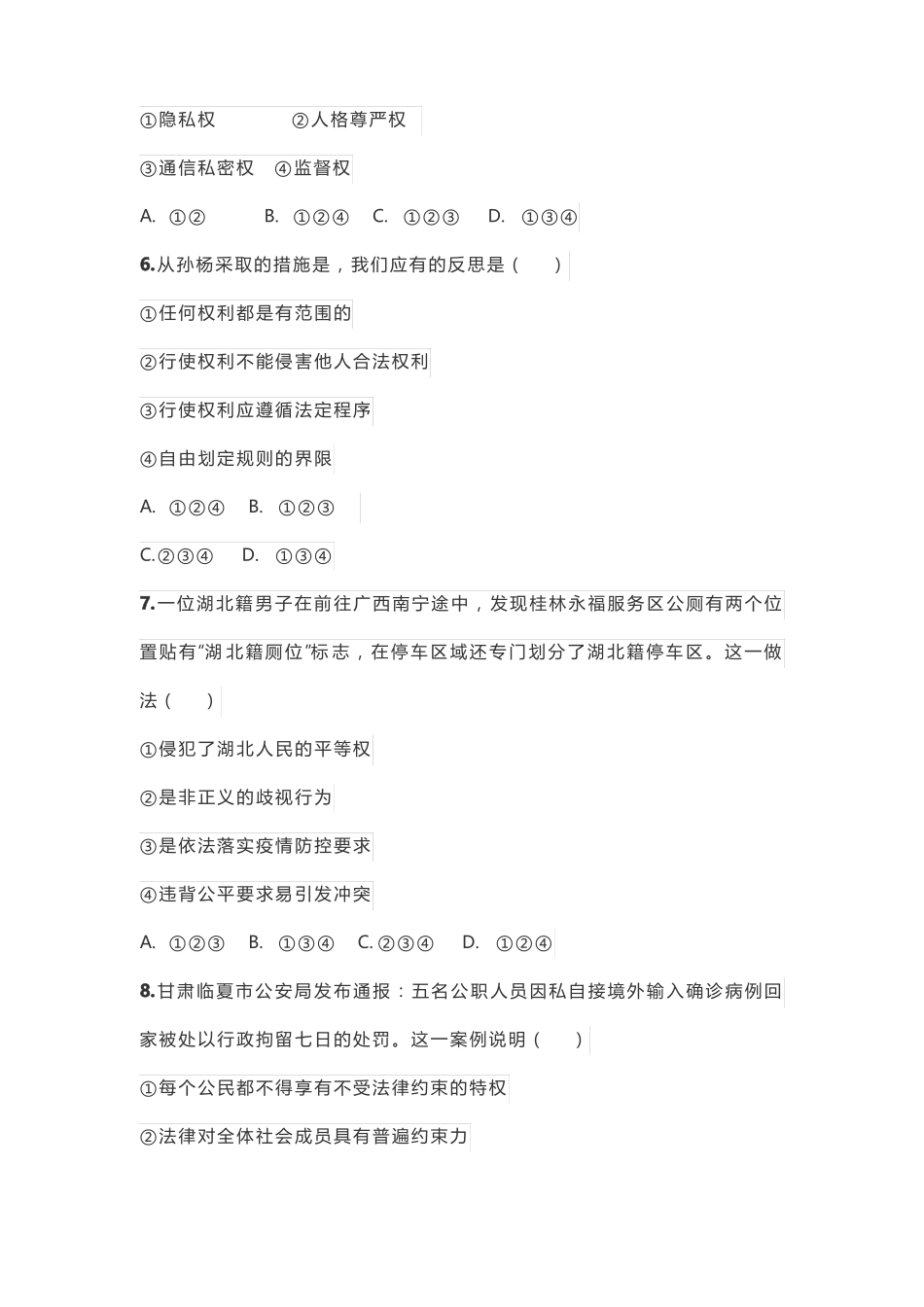 ①隐私权　　②人格尊严权

③通信私密权　④监督权

A. ①②　　B. ①②④　C. ①②③　D. ①③④

6.从孙杨采取的措施是，我们应有的反思是（　　）

①任何权利都是有范围的

②行使权利不能侵害他人合法权利

③行使权利应遵循法定程序

④自由划定规则的界限

A. ①②④　B. ①②③

C.②③④　D. ①③④

7.一位湖北籍男子在前往广西南宁途中，发现桂林永福服务区公厕有两个位置贴有“湖北籍厕位”标志，在停车区域还专门划分了湖北籍停车区。这一做法（　　）

①侵犯了湖北人民的平等权

②是非正义的歧视行为

③是依法落实疫情防控要求

④违背公平要求易引发冲突

A. ①②③　B. ①③④　C.②③④　D. ①②④

8.甘肃临夏市公安局发布通报：五名公职人员因私自接境外输入确诊病例回家被处以行政拘留七日的处罚。这一案例说明（　　）

①每个公民都不得享有不受法律约束的特权

②法律对全体社会成员具有普遍约束力